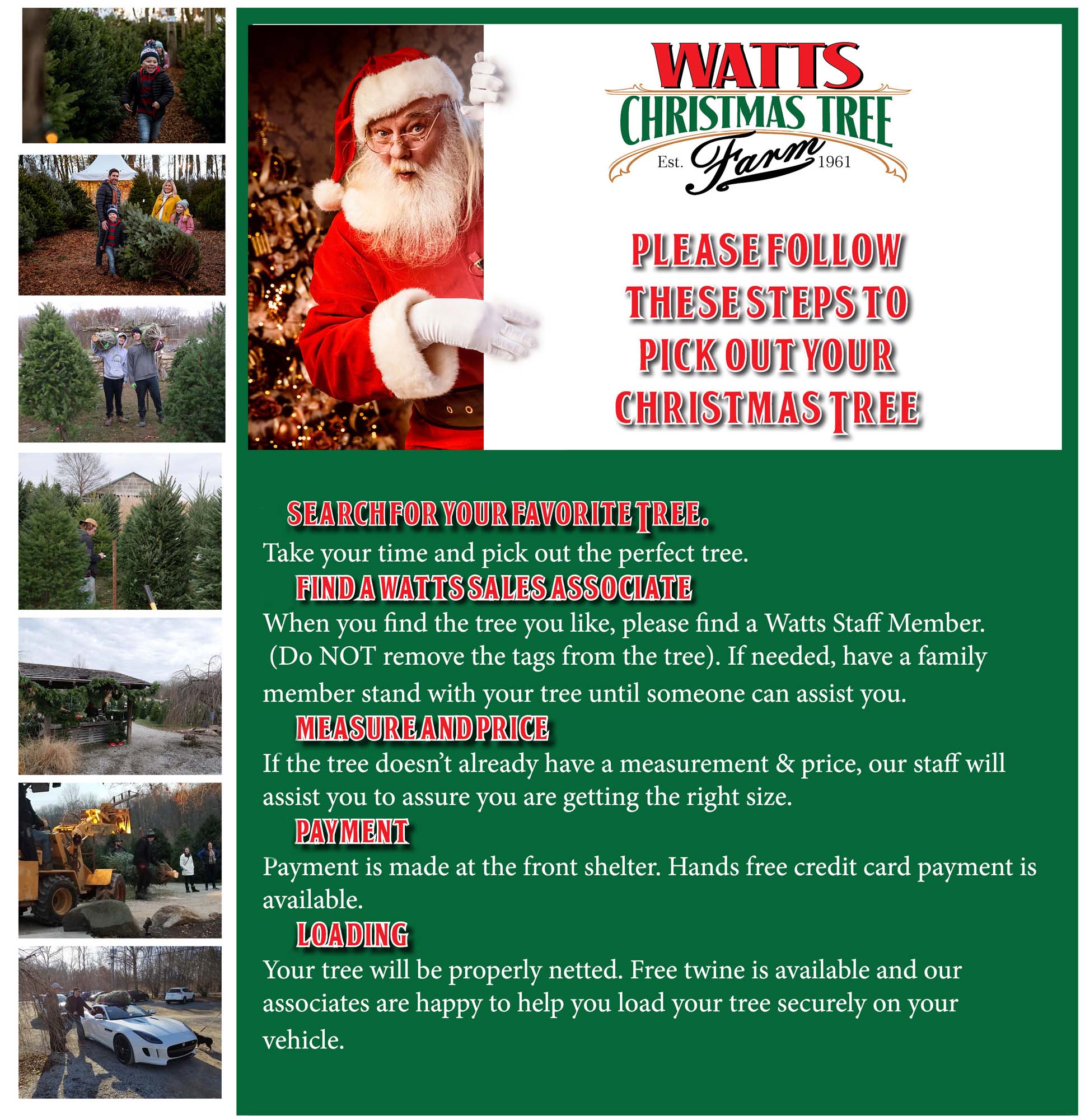 WATTS
CHRISTMAS TREE
Est. Farm 1961

PLEASE FOLLOW THESE STEPS TO PICK OUT YOUR CHRISTMAS TREE

SEARCH FOR YOUR FAVORITE TREE.
Take your time and pick out the perfect tree.

FIND A WATTS SALES ASSOCIATE
When you find the tree you like, please find a Watts Staff Member. (Do NOT remove the tags from the tree). If needed, have a family member stand with your tree until someone can assist you.

MEASURE AND PRICE
If the tree doesn't already have a measurement & price, our staff will assist you to assure you are getting the right size.

PAYMENT
Payment is made at the front shelter. Hands free credit card payment is available.

LOADING
Your tree will be properly netted. Free twine is available and our associates are happy to help you load your tree securely on your vehicle.